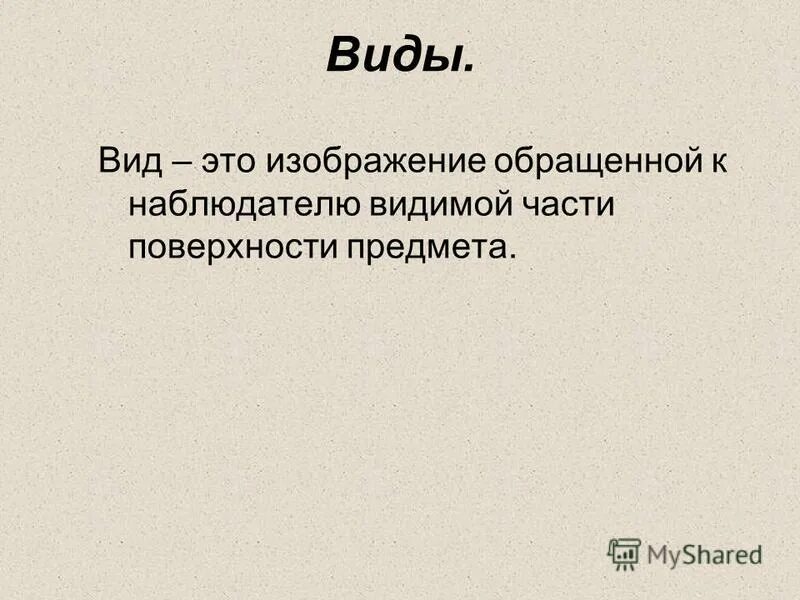 Виды.

Вид – это изображение обращенной к наблюдателю видимой части поверхности предмета.

MyShared